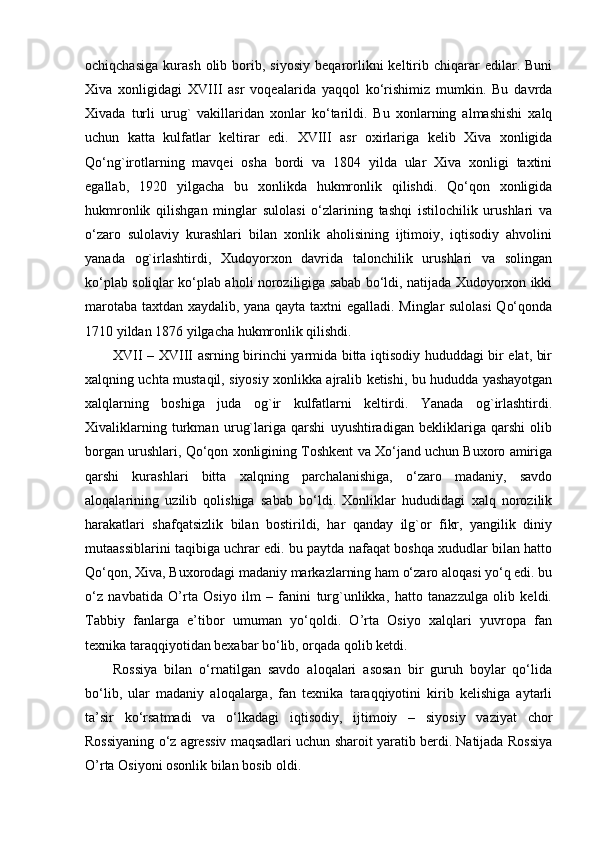 ochiqchasiga kurash olib borib, siyosiy beqarorlikni keltirib chiqarar edilar. Buni Xiva xonligidagi XVIII asr voqealarida yaqqol ko‘rishimiz mumkin. Bu davrda Xivada turli urug` vakillaridan xonlar ko‘tarildi. Bu xonlarning almashishi xalq uchun katta kulfatlar keltirar edi. XVIII asr oxirlariga kelib Xiva xonligida Qo‘ng`irotlarning mavqei osha bordi va 1804 yilda ular Xiva xonligi taxtini egallab, 1920 yilgacha bu xonlikda hukmronlik qilishdi. Qo‘qon xonligida hukmronlik qilishgan minglar sulolasi o‘zlarining tashqi istilochilik urushlari va o‘zaro sulolaviy kurashlari bilan xonlik aholisining ijtimoiy, iqtisodiy ahvolini yanada og`irlashtirdi, Xudoyorxon davrida talonchilik urushlari va solingan ko‘plab soliqlar ko‘plab aholi noroziligiga sabab bo‘ldi, natijada Xudoyorxon ikki marotaba taxtdan xaydalib, yana qayta taxtni egalladi. Minglar sulolasi Qo‘qonda 1710 yildan 1876 yilgacha hukmronlik qilishdi.

XVII – XVIII asrning birinchi yarmida bitta iqtisodiy hududdagi bir elat, bir xalqning uchta mustaqil, siyosiy xonlikka ajralib ketishi, bu hududda yashayotgan xalqlarning boshiga juda og`ir kulfatlarni keltirdi. Yanada og`irlashtirdi. Xivaliklarning turkman urug`lariga qarshi uyushtiradigan bekliklariga qarshi olib borgan urushlari, Qo‘qon xonligining Toshkent va Xo‘jand uchun Buxoro amiriga qarshi kurashlari bitta xalqning parchalanishiga, o‘zaro madaniy, savdo aloqalarining uzilib qolishiga sabab bo‘ldi. Xonliklar hududidagi xalq norozilik harakatlari shafqatsizlik bilan bostirildi, har qanday ilg`or fikr, yangilik diniy mutaassiblarini taqibiga uchrar edi. bu paytda nafaqat boshqa xududlar bilan hatto Qo‘qon, Xiva, Buxorodagi madaniy markazlarning ham o‘zaro aloqasi yo‘q edi. bu o‘z navbatida O’rta Osiyo ilm – fanini turg`unlikka, hatto tanazzulga olib keldi. Tabbiy fanlarga e’tibor umuman yo‘qoldi. O’rta Osiyo xalqlari yuvropa fan texnika taraqqiyotidan bexabar bo‘lib, orqada qolib ketdi.

Rossiya bilan o‘rnatilgan savdo aloqalari asosan bir guruh boylar qo‘lida bo‘lib, ular madaniy aloqalarga, fan texnika taraqqiyotini kirib kelishiga aytarli ta’sir ko‘rsatmadi va o‘lkadagi iqtisodiy, ijtimoiy – siyosiy vaziyat chor Rossiyaning o‘z agressiv maqsadlari uchun sharoit yaratib berdi. Natijada Rossiya O’rta Osiyoni osonlik bilan bosib oldi.